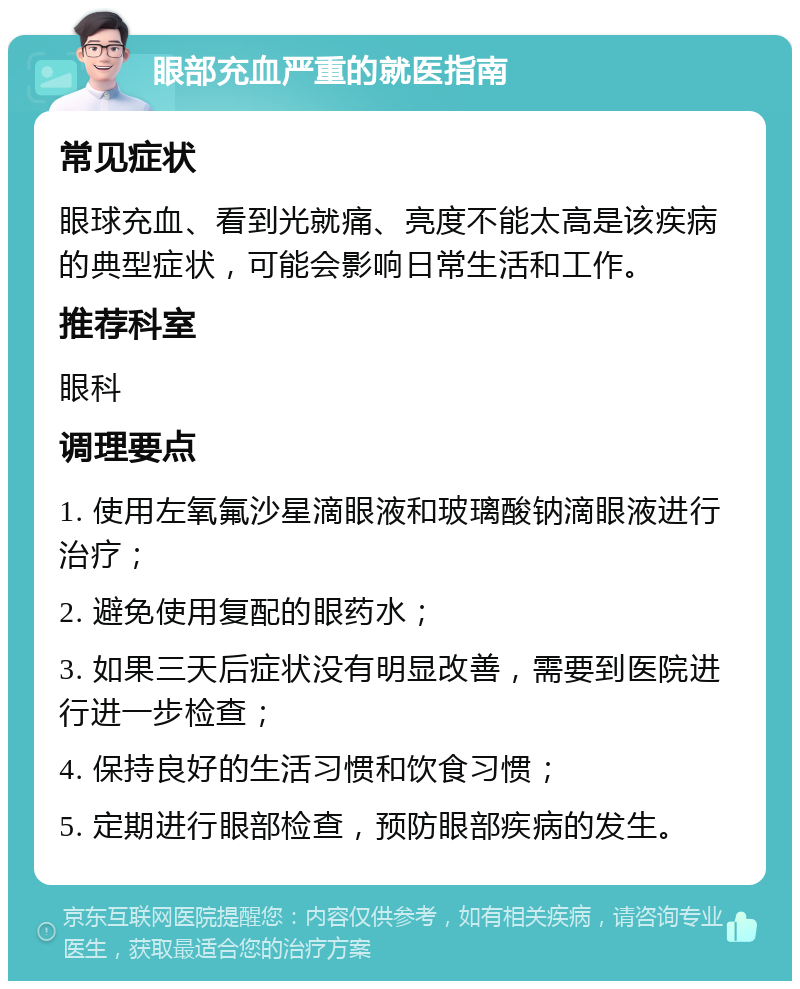 眼部充血严重的就医指南

常见症状

眼球充血、看到光就痛、亮度不能太高是该疾病的典型症状，可能会影响日常生活和工作。

推荐科室

眼科

调理要点

1. 使用左氧氟沙星滴眼液和玻璃酸钠滴眼液进行治疗；

2. 避免使用复配的眼药水；

3. 如果三天后症状没有明显改善，需要到医院进行进一步检查；

4. 保持良好的生活习惯和饮食习惯；

5. 定期进行眼部检查，预防眼部疾病的发生。

京东互联网医院提醒您：内容仅供参考，如有相关疾病，请咨询专业医生，获取最适合您的治疗方案